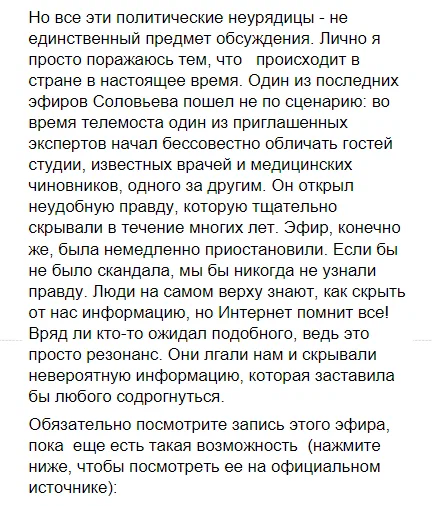 Но все эти политические неурядицы - не единственный предмет обсуждения. Лично я просто поражаюсь тем, что происходит в стране в настоящее время. Один из последних эфиров Соловьева пошел не по сценарию: во время телемоста один из приглашенных экспертов начал бессовестно обличать гостей студии, известных врачей и медицинских чиновников, одного за другим. Он открыл неудобную правду, которую тщательно скрывали в течение многих лет. Эфир, конечно же, была немедленно приостановили. Если бы не было скандала, мы бы никогда не узнали правду. Люди на самом верху знают, как скрыть от нас информацию, но Интернет помнит все! Вряд ли кто-то ожидал подобного, ведь это просто резонанс. Они лгали нам и скрывали невероятную информацию, которая заставила бы любого содрогнуться.

Обязательно посмотрите запись этого эфира, пока еще есть такая возможность (нажмите ниже, чтобы посмотреть ее на официальном источнике):